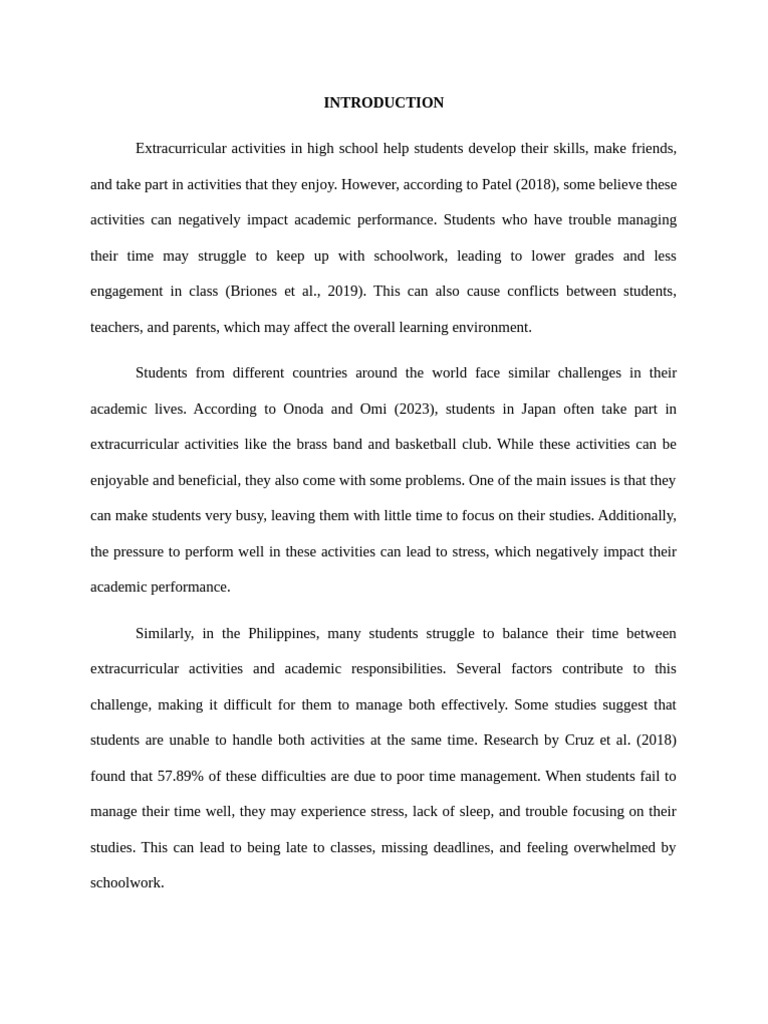 INTRODUCTION

Extracurricular activities in high school help students develop their skills, make friends, and take part in activities that they enjoy. However, according to Patel (2018), some believe these activities can negatively impact academic performance. Students who have trouble managing their time may struggle to keep up with schoolwork, leading to lower grades and less engagement in class (Briones et al., 2019). This can also cause conflicts between students, teachers, and parents, which may affect the overall learning environment.

Students from different countries around the world face similar challenges in their academic lives. According to Onoda and Omi (2023), students in Japan often take part in extracurricular activities like the brass band and basketball club. While these activities can be enjoyable and beneficial, they also come with some problems. One of the main issues is that they can make students very busy, leaving them with little time to focus on their studies. Additionally, the pressure to perform well in these activities can lead to stress, which negatively impact their academic performance.

Similarly, in the Philippines, many students struggle to balance their time between extracurricular activities and academic responsibilities. Several factors contribute to this challenge, making it difficult for them to manage both effectively. Some studies suggest that students are unable to handle both activities at the same time. Research by Cruz et al. (2018) found that 57.89% of these difficulties are due to poor time management. When students fail to manage their time well, they may experience stress, lack of sleep, and trouble focusing on their studies. This can lead to being late to classes, missing deadlines, and feeling overwhelmed by schoolwork.